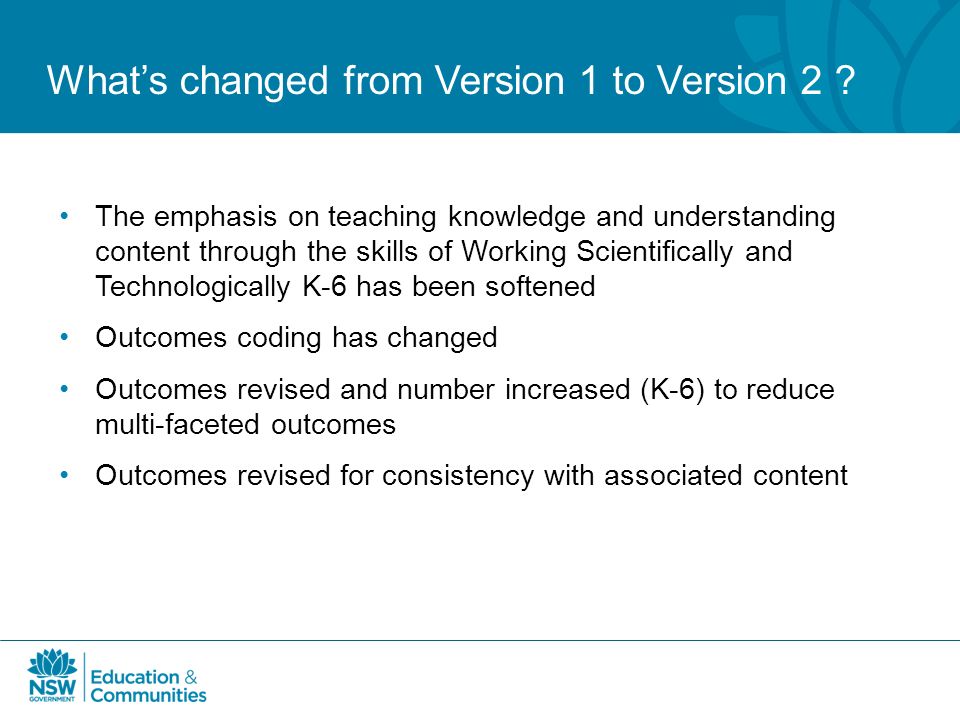 What's changed from Version 1 to Version 2 ?

• The emphasis on teaching knowledge and understanding content through the skills of Working Scientifically and Technologically K-6 has been softened

• Outcomes coding has changed

• Outcomes revised and number increased (K-6) to reduce multi-faceted outcomes

• Outcomes revised for consistency with associated content

NSW GOVERNMENT Education & Communities